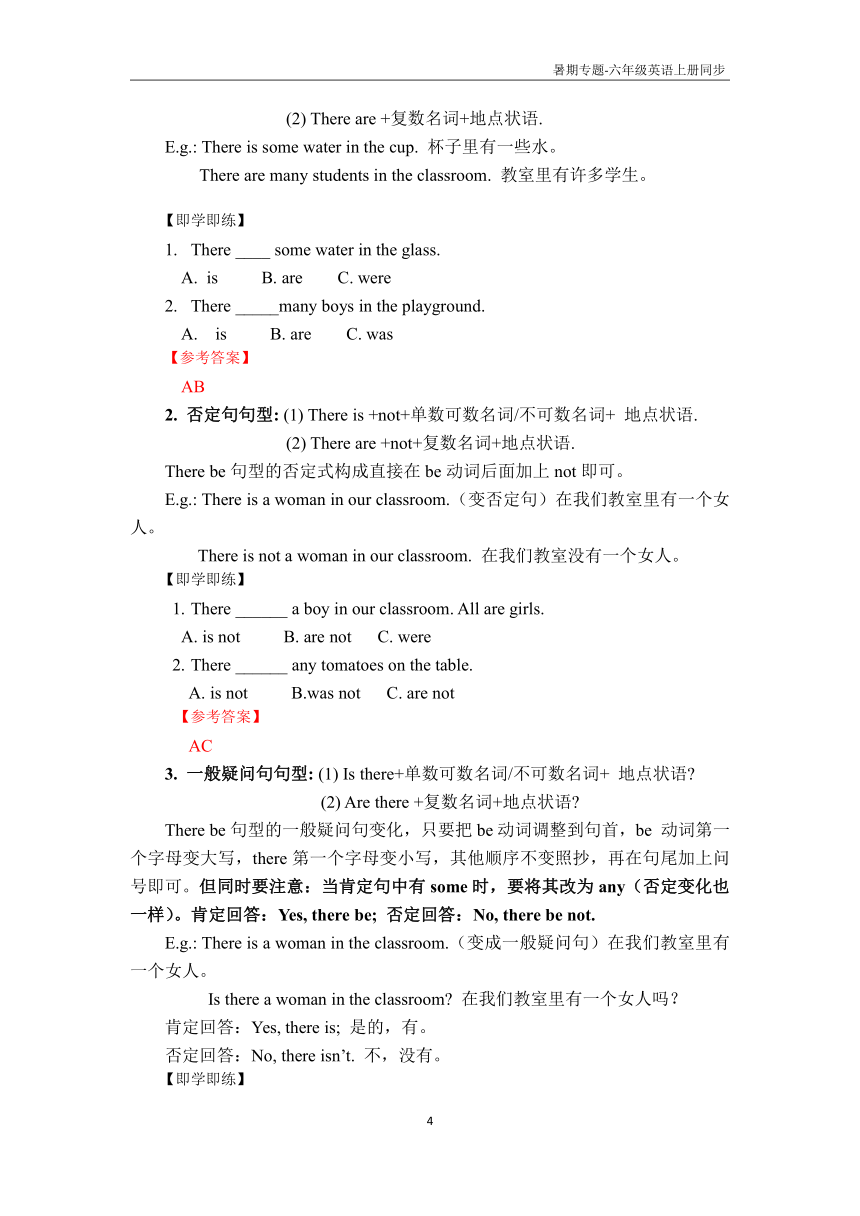 暑期专题-六年级英语上册同步

(2) There are +复数名词+地点状语.

E.g.: There is some water in the cup. 杯子里有一些水。

There are many students in the classroom. 教室里有许多学生。

【即学即练】

1. There ____ some water in the glass.

A. is B. are C. were

2. There _____many boys in the playground.

A. is B. are C. was

【参考答案】

AB

2. 否定句句型: (1) There is +not+单数可数名词/不可数名词+ 地点状语.

(2) There are +not+复数名词+地点状语.

There be 句型的否定式构成直接在 be 动词后面加上 not 即可。

E.g.: There is a woman in our classroom.（变否定句）在我们教室里有一个女人。

There is not a woman in our classroom. 在我们教室没有一个女人。

【即学即练】

1. There ______ a boy in our classroom. All are girls.

A. is not B. are not C. were

2. There ______ any tomatoes on the table.

A. is not B.was not C. are not

【参考答案】

AC

3. 一般疑问句句型: (1) Is there+单数可数名词/不可数名词+ 地点状语?

(2) Are there +复数名词+地点状语?

There be 句型的一般疑问句变化，只要把 be 动词调整到句首，be 动词第一个字母变大写，there 第一个字母变小写，其他顺序不变照抄，再在句尾加上问号即可。但同时要注意：当肯定句中有 some 时，要将其改为 any（否定变化也一样）。肯定回答：Yes, there be; 否定回答：No, there be not.

E.g.: There is a woman in the classroom.（变成一般疑问句）在我们教室里有一个女人。

Is there a woman in the classroom? 在我们教室里有一个女人吗？

肯定回答：Yes, there is; 是的，有。

否定回答：No, there isn't. 不，没有。

【即学即练】

4